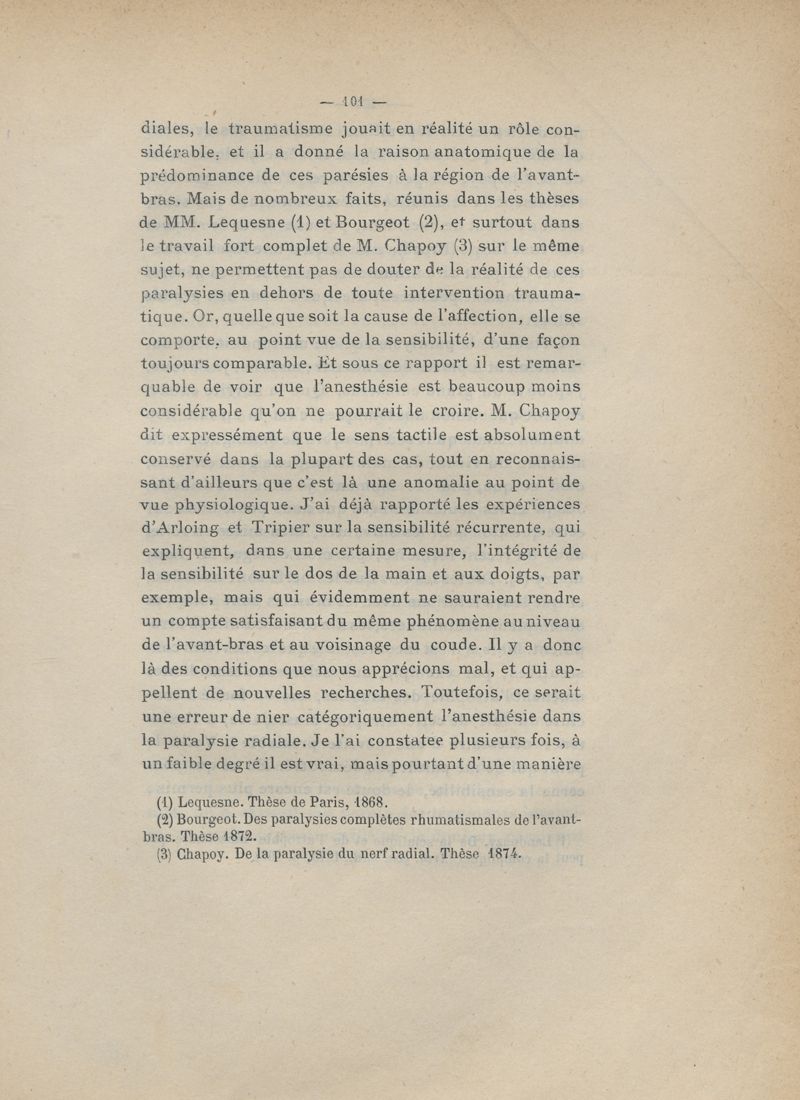 — 101 —

diales, le traumatisme jouait en réalité un rôle considérable, et il a donné la raison anatomique de la prédominance de ces parésies à la région de l'avant-bras. Mais de nombreux faits, réunis dans les thèses de MM. Lequesne (1) et Bourgeot (2), et surtout dans le travail fort complet de M. Chapoy (3) sur le même sujet, ne permettent pas de douter de la réalité de ces paralysies en dehors de toute intervention traumatique. Or, quelle que soit la cause de l'affection, elle se comporte, au point vue de la sensibilité, d'une façon toujours comparable. Et sous ce rapport il est remarquable de voir que l'anesthésie est beaucoup moins considérable qu'on ne pourrait le croire. M. Chapoy dit expressément que le sens tactile est absolument conservé dans la plupart des cas, tout en reconnaissant d'ailleurs que c'est là une anomalie au point de vue physiologique. J'ai déjà rapporté les expériences d'Arloing et Tripier sur la sensibilité récurrente, qui expliquent, dans une certaine mesure, l'intégrité de la sensibilité sur le dos de la main et aux doigts, par exemple, mais qui évidemment ne sauraient rendre un compte satisfaisant du même phénomène au niveau de l'avant-bras et au voisinage du coude. Il y a donc là des conditions que nous apprécions mal, et qui appellent de nouvelles recherches. Toutefois, ce serait une erreur de nier catégoriquement l'anesthésie dans la paralysie radiale. Je l'ai constatee plusieurs fois, à un faible degré il est vrai, mais pourtant d'une manière

(1) Lequesne. Thèse de Paris, 1868.
(2) Bourgeot. Des paralysies complètes rhumatismales de l'avant-bras. Thèse 1872.
(3) Chapoy. De la paralysie du nerf radial. Thèse 1874.